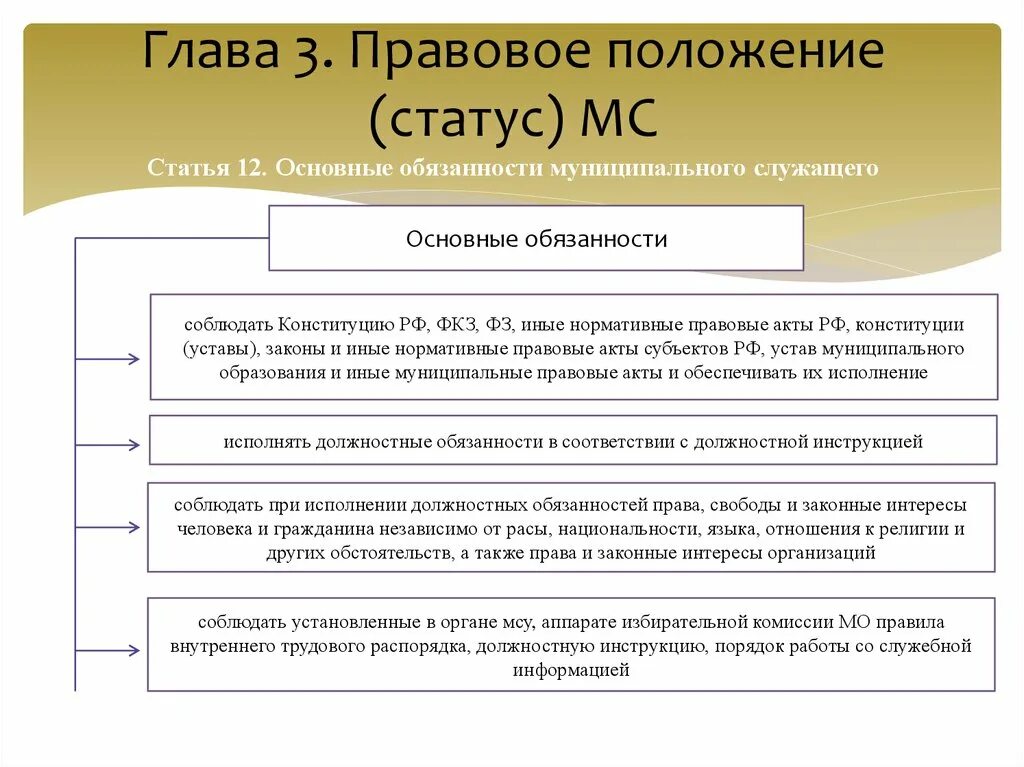 Глава 3. Правовое положение (статус) МС

Статья 12. Основные обязанности муниципального служащего

Основные обязанности

соблюдать Конституцию РФ, ФКЗ, ФЗ, иные нормативные правовые акты РФ, конституции (уставы), законы и иные нормативные правовые акты субъектов РФ, устав муниципального образования и иные муниципальные правовые акты и обеспечивать их исполнение

исполнять должностные обязанности в соответствии с должностной инструкцией

соблюдать при исполнении должностных обязанностей права, свободы и законные интересы человека и гражданина независимо от расы, национальности, языка, отношения к религии и других обстоятельств, а также права и законные интересы организаций

соблюдать установленные в органе мсу, аппарате избирательной комиссии МО правила внутреннего трудового распорядка, должностную инструкцию, порядок работы со служебной информацией